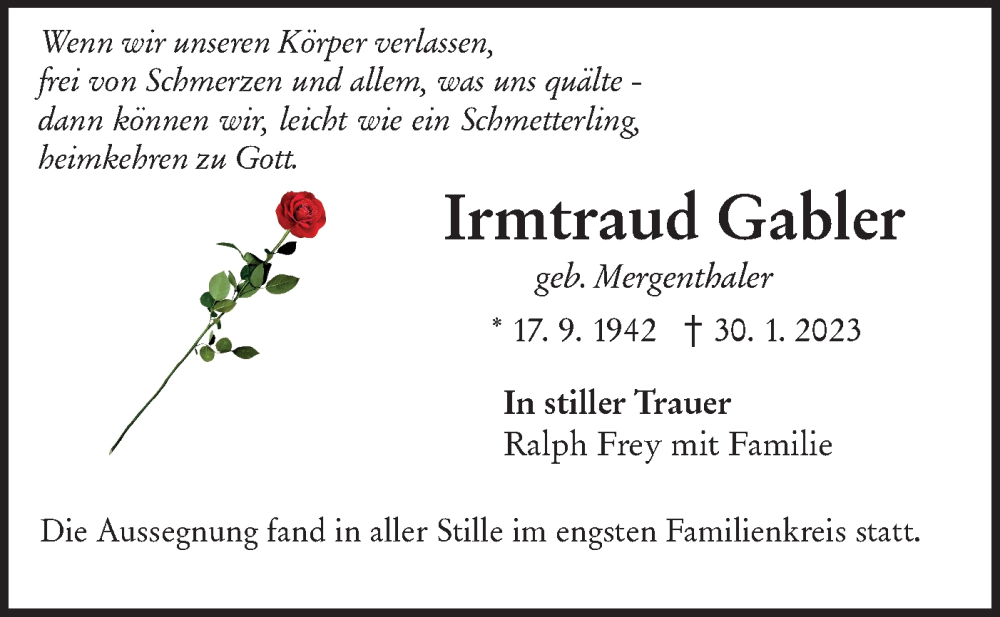 Wenn wir unseren Körper verlassen,
frei von Schmerzen und allem, was uns quälte -
dann können wir, leicht wie ein Schmetterling,
heimkehren zu Gott.

Irmtraud Gabler

geb. Mergenthaler

* 17. 9. 1942 † 30. 1. 2023

In stiller Trauer
Ralph Frey mit Familie

Die Aussegnung fand in aller Stille im engsten Familienkreis statt.